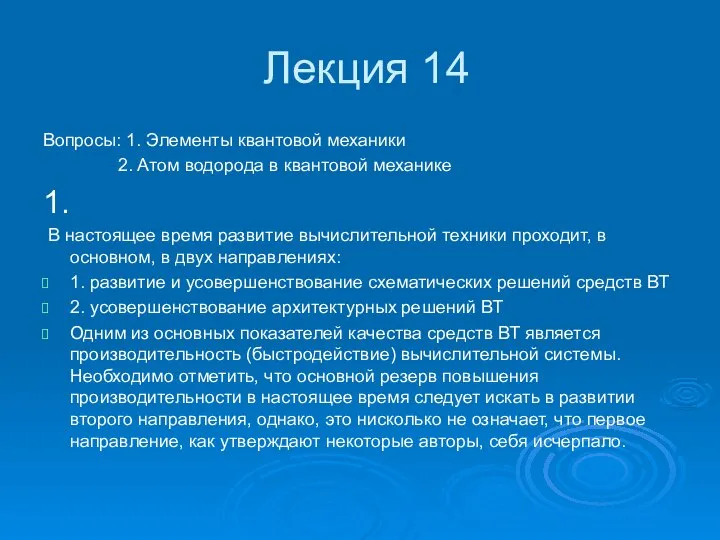 Лекция 14

Вопросы: 1. Элементы квантовой механики
2. Атом водорода в квантовой механике

1.

В настоящее время развитие вычислительной техники проходит, в основном, в двух направлениях:

1. развитие и усовершенствование схематических решений средств ВТ

2. усовершенствование архитектурных решений ВТ

Одним из основных показателей качества средств ВТ является производительность (быстродействие) вычислительной системы. Необходимо отметить, что основной резерв повышения производительности в настоящее время следует искать в развитии второго направления, однако, это нисколько не означает, что первое направление, как утверждают некоторые авторы, себя исчерпало.